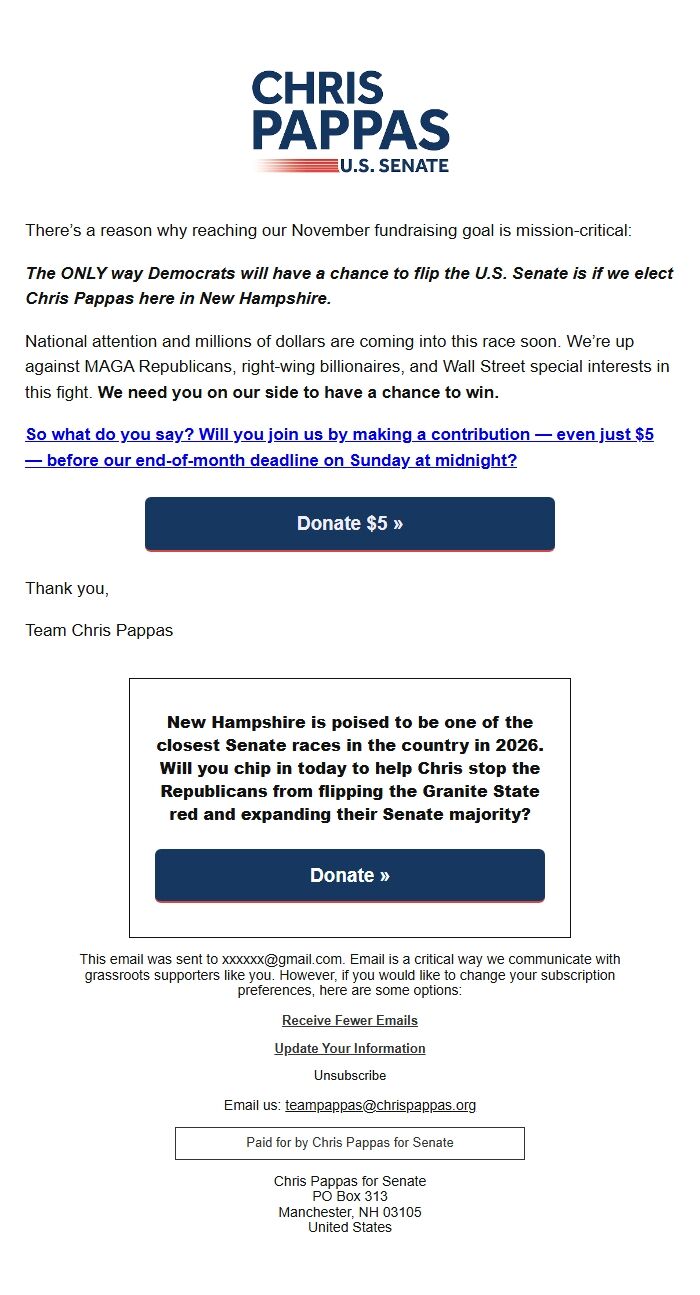 CHRIS PAPPAS
U.S. SENATE

There's a reason why reaching our November fundraising goal is mission-critical:

The ONLY way Democrats will have a chance to flip the U.S. Senate is if we elect Chris Pappas here in New Hampshire.

National attention and millions of dollars are coming into this race soon. We're up against MAGA Republicans, right-wing billionaires, and Wall Street special interests in this fight. We need you on our side to have a chance to win.

So what do you say? Will you join us by making a contribution — even just $5 — before our end-of-month deadline on Sunday at midnight?

Donate $5 »

Thank you,

Team Chris Pappas

New Hampshire is poised to be one of the closest Senate races in the country in 2026. Will you chip in today to help Chris stop the Republicans from flipping the Granite State red and expanding their Senate majority?

Donate »

This email was sent to xxxxxx@gmail.com. Email is a critical way we communicate with grassroots supporters like you. However, if you would like to change your subscription preferences, here are some options:

Receive Fewer Emails

Update Your Information

Unsubscribe

Email us: teampappas@chrispappas.org

Paid for by Chris Pappas for Senate

Chris Pappas for Senate
PO Box 313
Manchester, NH 03105
United States